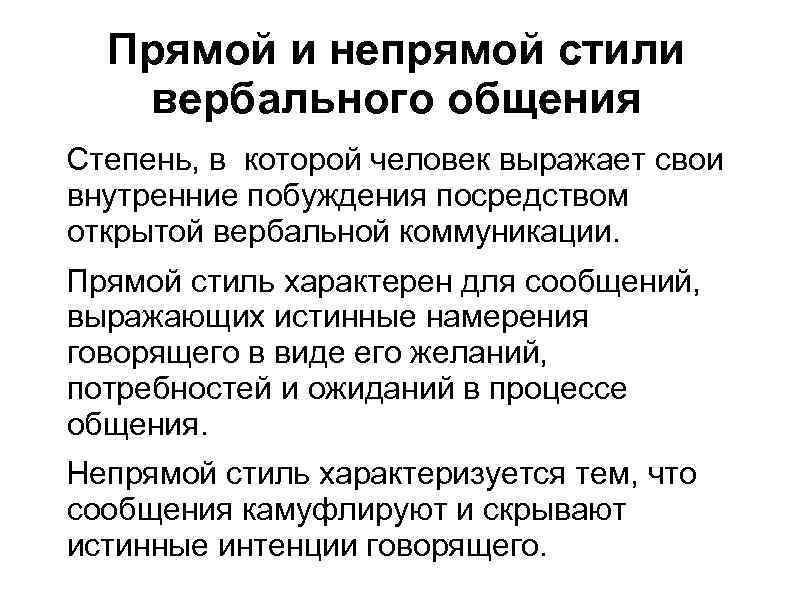 Прямой и непрямой стили вербального общения

Степень, в которой человек выражает свои внутренние побуждения посредством открытой вербальной коммуникации.

Прямой стиль характерен для сообщений, выражающих истинные намерения говорящего в виде его желаний, потребностей и ожиданий в процессе общения.

Непрямой стиль характеризуется тем, что сообщения камуфлируют и скрывают истинные интенции говорящего.